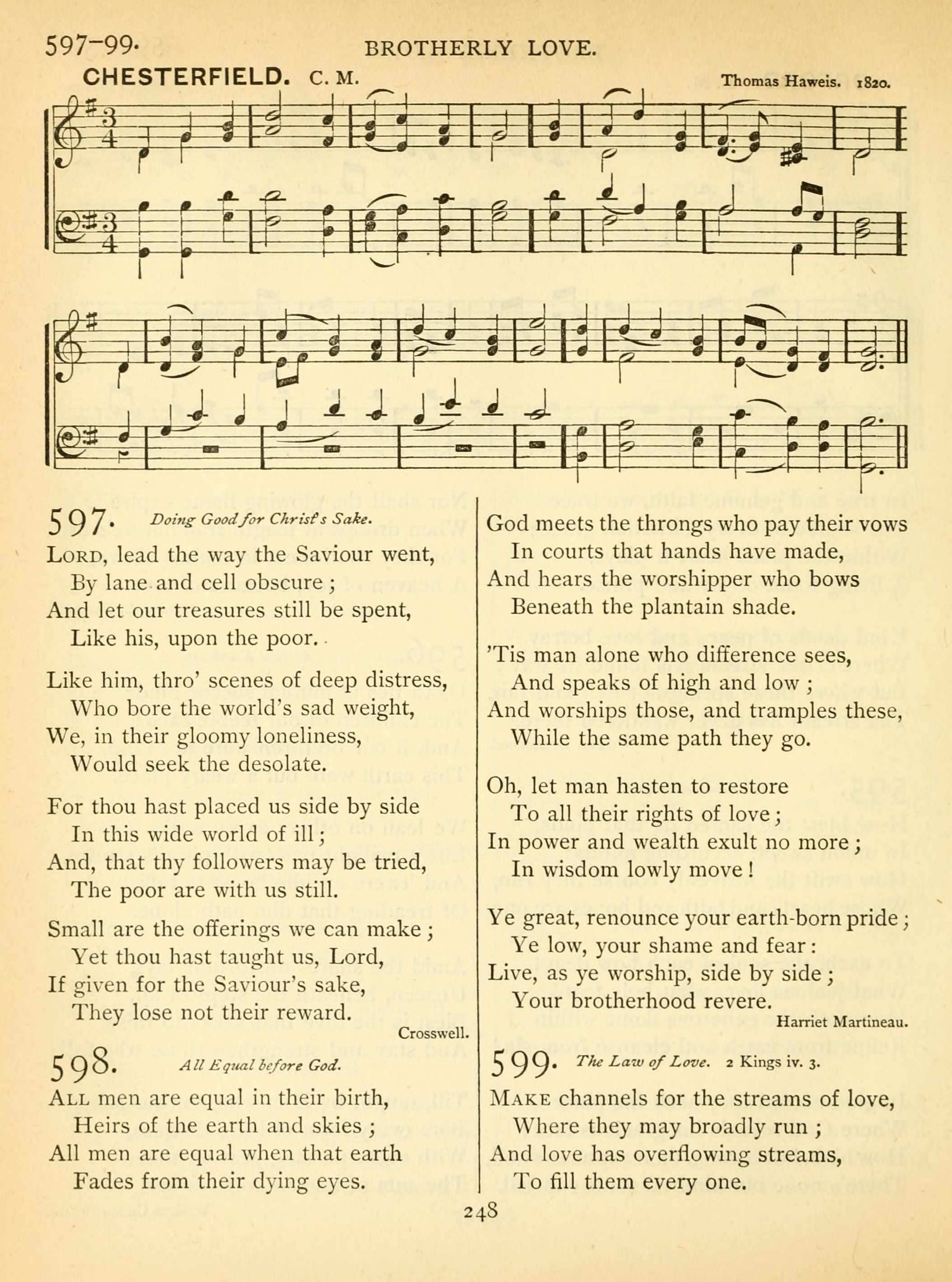 597-99. BROTHERLY LOVE.

CHESTERFIELD. C. M. Thomas Haweis. 1820.

597. Doing Good for Christ's Sake.

Lord, lead the way the Saviour went,
By lane and cell obscure;
And let our treasures still be spent,
Like his, upon the poor.

Like him, thro' scenes of deep distress,
Who bore the world's sad weight,
We, in their gloomy loneliness,
Would seek the desolate.

For thou hast placed us side by side
In this wide world of ill;
And, that thy followers may be tried,
The poor are with us still.

Small are the offerings we can make;
Yet thou hast taught us, Lord,
If given for the Saviour's sake,
They lose not their reward.

Crosswell.

598. All Equal before God.

All men are equal in their birth,
Heirs of the earth and skies;
All men are equal when that earth
Fades from their dying eyes.

God meets the throngs who pay their vows
In courts that hands have made,
And hears the worshipper who bows
Beneath the plantain shade.

'Tis man alone who difference sees,
And speaks of high and low;
And worships those, and tramples these,
While the same path they go.

Oh, let man hasten to restore
To all their rights of love;
In power and wealth exult no more;
In wisdom lowly move!

Ye great, renounce your earth-born pride;
Ye low, your shame and fear:
Live, as ye worship, side by side;
Your brotherhood revere.

Harriet Martineau.

599. The Law of Love. 2 Kings iv. 3.

Make channels for the streams of love,
Where they may broadly run;
And love has overflowing streams,
To fill them every one.

248